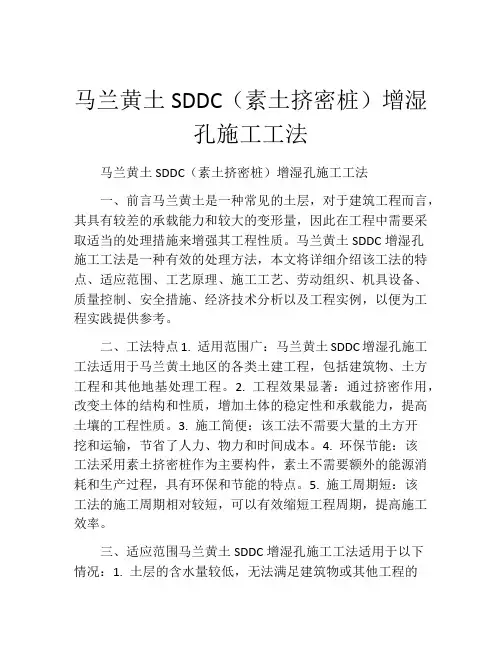 马兰黄土 SDDC（素土挤密桩）增湿孔施工工法

马兰黄土 SDDC（素土挤密桩）增湿孔施工工法

一、前言马兰黄土是一种常见的土层，对于建筑工程而言，其具有较差的承载能力和较大的变形量，因此在工程中需要采取适当的处理措施来增强其工程性质。马兰黄土 SDDC 增湿孔施工工法是一种有效的处理方法，本文将详细介绍该工法的特点、适应范围、工艺原理、施工工艺、劳动组织、机具设备、质量控制、安全措施、经济技术分析以及工程实例，以便为工程实践提供参考。

二、工法特点 1. 适用范围广：马兰黄土 SDDC 增湿孔施工工法适用于马兰黄土地区的各类土建工程，包括建筑物、土方工程和其他地基处理工程。2. 工程效果显著：通过挤密作用，改变土体的结构和性质，增加土体的稳定性和承载能力，提高土壤的工程性质。3. 施工简便：该工法不需要大量的土方开挖和运输，节省了人力、物力和时间成本。4. 环保节能：该工法采用素土挤密桩作为主要构件，素土不需要额外的能源消耗和生产过程，具有环保和节能的特点。5. 施工周期短：该工法的施工周期相对较短，可以有效缩短工程周期，提高施工效率。

三、适应范围马兰黄土 SDDC 增湿孔施工工法适用于以下情况：1. 土层的含水量较低，无法满足建筑物或其他工程的